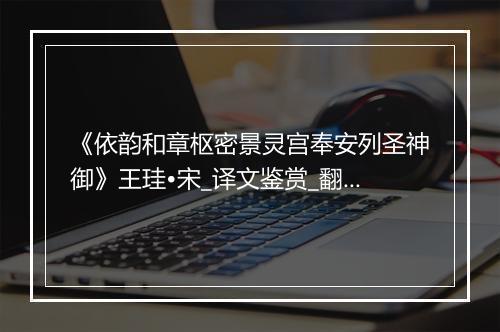 《依韵和章枢密景灵宫奉安列圣神御》王珪•宋_译文鉴赏_翻...